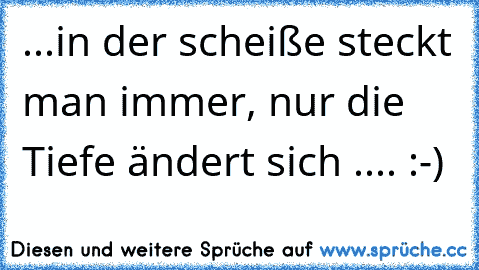 ...in der scheiße steckt man immer, nur die Tiefe ändert sich .... :-)

Diesen und weitere Sprüche auf www.sprüche.cc